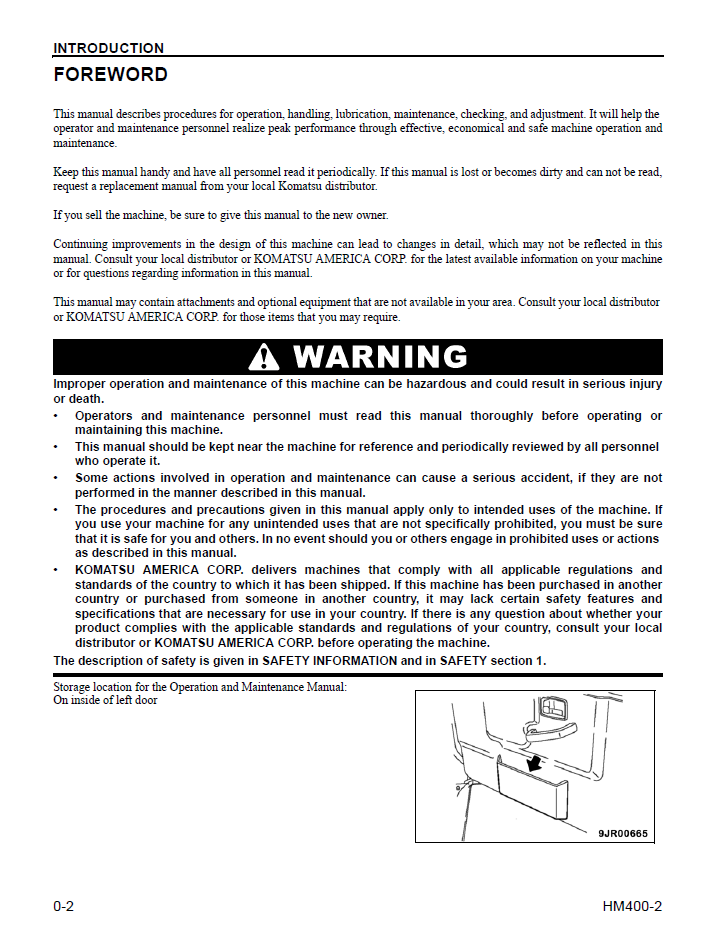 INTRODUCTION

FOREWORD

This manual describes procedures for operation, handling, lubrication, maintenance, checking, and adjustment. It will help the operator and maintenance personnel realize peak performance through effective, economical and safe machine operation and maintenance.

Keep this manual handy and have all personnel read it periodically. If this manual is lost or becomes dirty and can not be read, request a replacement manual from your local Komatsu distributor.

If you sell the machine, be sure to give this manual to the new owner.

Continuing improvements in the design of this machine can lead to changes in detail, which may not be reflected in this manual. Consult your local distributor or KOMATSU AMERICA CORP. for the latest available information on your machine or for questions regarding information in this manual.

This manual may contain attachments and optional equipment that are not available in your area. Consult your local distributor or KOMATSU AMERICA CORP. for those items that you may require.

WARNING

Improper operation and maintenance of this machine can be hazardous and could result in serious injury or death.

• Operators and maintenance personnel must read this manual thoroughly before operating or maintaining this machine.
• This manual should be kept near the machine for reference and periodically reviewed by all personnel who operate it.
• Some actions involved in operation and maintenance can cause a serious accident, if they are not performed in the manner described in this manual.
• The procedures and precautions given in this manual apply only to intended uses of the machine. If you use your machine for any unintended uses that are not specifically prohibited, you must be sure that it is safe for you and others. In no event should you or others engage in prohibited uses or actions as described in this manual.
• KOMATSU AMERICA CORP. delivers machines that comply with all applicable regulations and standards of the country to which it has been shipped. If this machine has been purchased in another country or purchased from someone in another country, it may lack certain safety features and specifications that are necessary for use in your country. If there is any question about whether your product complies with the applicable standards and regulations of your country, consult your local distributor or KOMATSU AMERICA CORP. before operating the machine.

The description of safety is given in SAFETY INFORMATION and in SAFETY section 1.

Storage location for the Operation and Maintenance Manual:
On inside of left door

9JR00665

0-2

HM400-2